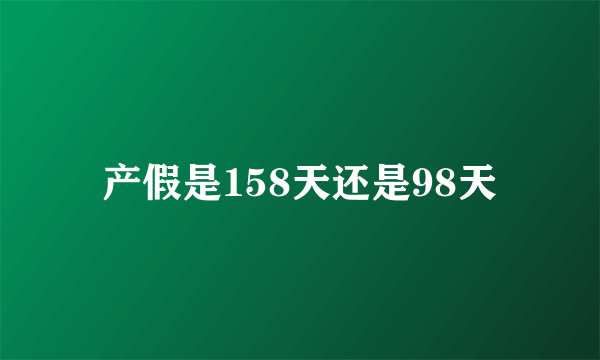 产假是158天还是98天